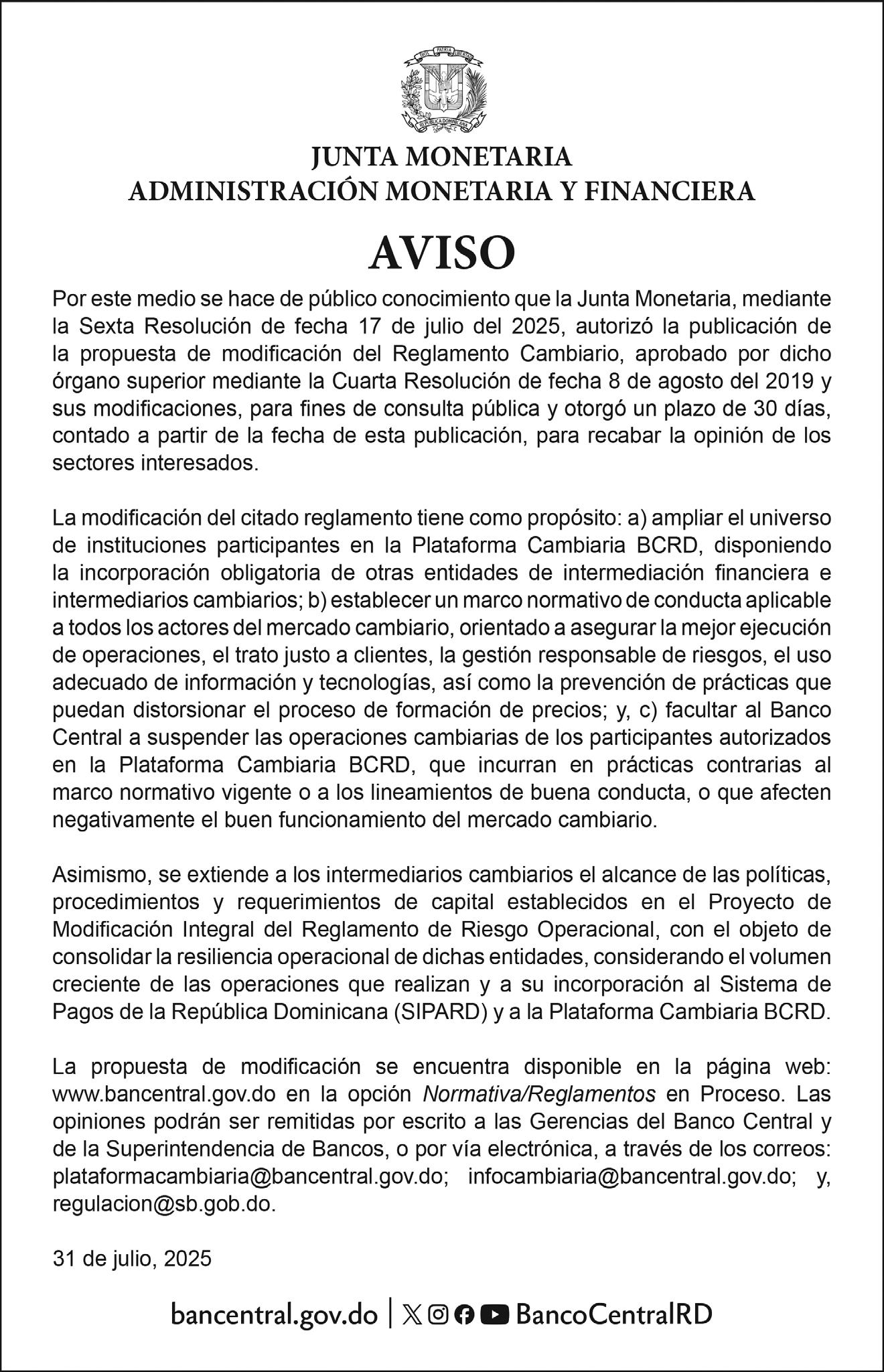 DIOS PATRIA LIBERTAD

REPÚBLICA DOMINICANA

JUNTA MONETARIA
ADMINISTRACIÓN MONETARIA Y FINANCIERA

AVISO

Por este medio se hace de público conocimiento que la Junta Monetaria, mediante la Sexta Resolución de fecha 17 de julio del 2025, autorizó la publicación de la propuesta de modificación del Reglamento Cambiario, aprobado por dicho órgano superior mediante la Cuarta Resolución de fecha 8 de agosto del 2019 y sus modificaciones, para fines de consulta pública y otorgó un plazo de 30 días, contado a partir de la fecha de esta publicación, para recabar la opinión de los sectores interesados.

La modificación del citado reglamento tiene como propósito: a) ampliar el universo de instituciones participantes en la Plataforma Cambiaria BCRD, disponiendo la incorporación obligatoria de otras entidades de intermediación financiera e intermediarios cambiarios; b) establecer un marco normativo de conducta aplicable a todos los actores del mercado cambiario, orientado a asegurar la mejor ejecución de operaciones, el trato justo a clientes, la gestión responsable de riesgos, el uso adecuado de información y tecnologías, así como la prevención de prácticas que puedan distorsionar el proceso de formación de precios; y, c) facultar al Banco Central a suspender las operaciones cambiarias de los participantes autorizados en la Plataforma Cambiaria BCRD, que incurran en prácticas contrarias al marco normativo vigente o a los lineamientos de buena conducta, o que afecten negativamente el buen funcionamiento del mercado cambiario.

Asimismo, se extiende a los intermediarios cambiarios el alcance de las políticas, procedimientos y requerimientos de capital establecidos en el Proyecto de Modificación Integral del Reglamento de Riesgo Operacional, con el objeto de consolidar la resiliencia operacional de dichas entidades, considerando el volumen creciente de las operaciones que realizan y a su incorporación al Sistema de Pagos de la República Dominicana (SIPARD) y a la Plataforma Cambiaria BCRD.

La propuesta de modificación se encuentra disponible en la página web: www.bancentral.gov.do en la opción Normativa/Reglamentos en Proceso. Las opiniones podrán ser remitidas por escrito a las Gerencias del Banco Central y de la Superintendencia de Bancos, o por vía electrónica, a través de los correos: plataformacambiaria@bancentral.gov.do; infocambiaria@bancentral.gov.do; y, regulacion@sb.gob.do.

31 de julio, 2025

bancentral.gov.do | BancoCentralRD